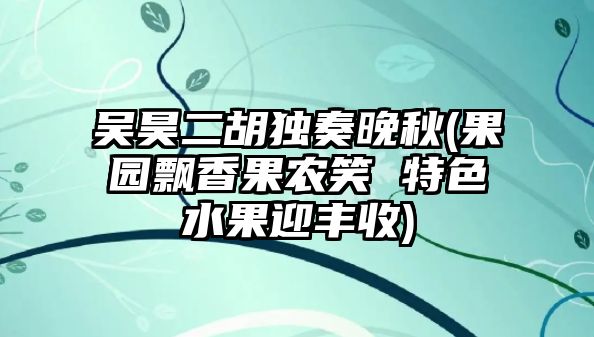 吴昊二胡独奏晚秋(果园飘香果农笑 特色水果迎丰收)